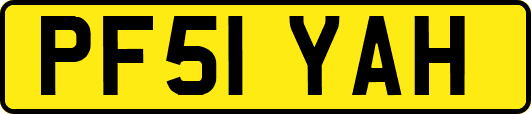 PF51 YAH